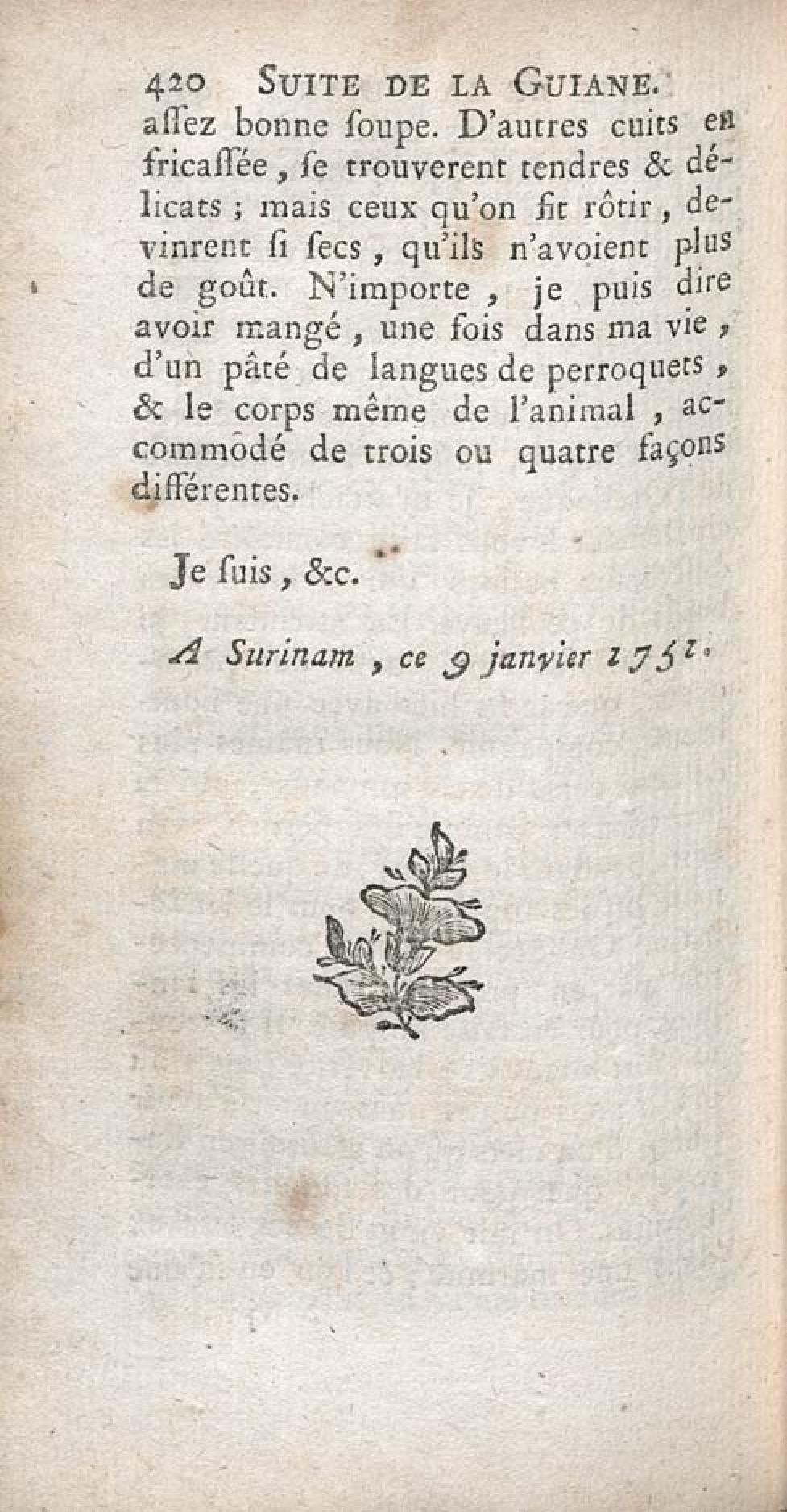 420 SUITE DE LA GUIANE.

aſſez bonne ſoupe. D'autres cuits en fricaſſée, ſe trouverent tendres & délicats ; mais ceux qu'on fit rôtir, devinrent ſi ſecs, qu'ils n'avoient plus de goût. N'importe, je puis dire avoir mangé, une fois dans ma vie, d'un pâté de langues de perroquets, & le corps même de l'animal, accommodé de trois ou quatre façons différentes.

Je ſuis, &c.

A Surinam, ce 9 janvier 1751.